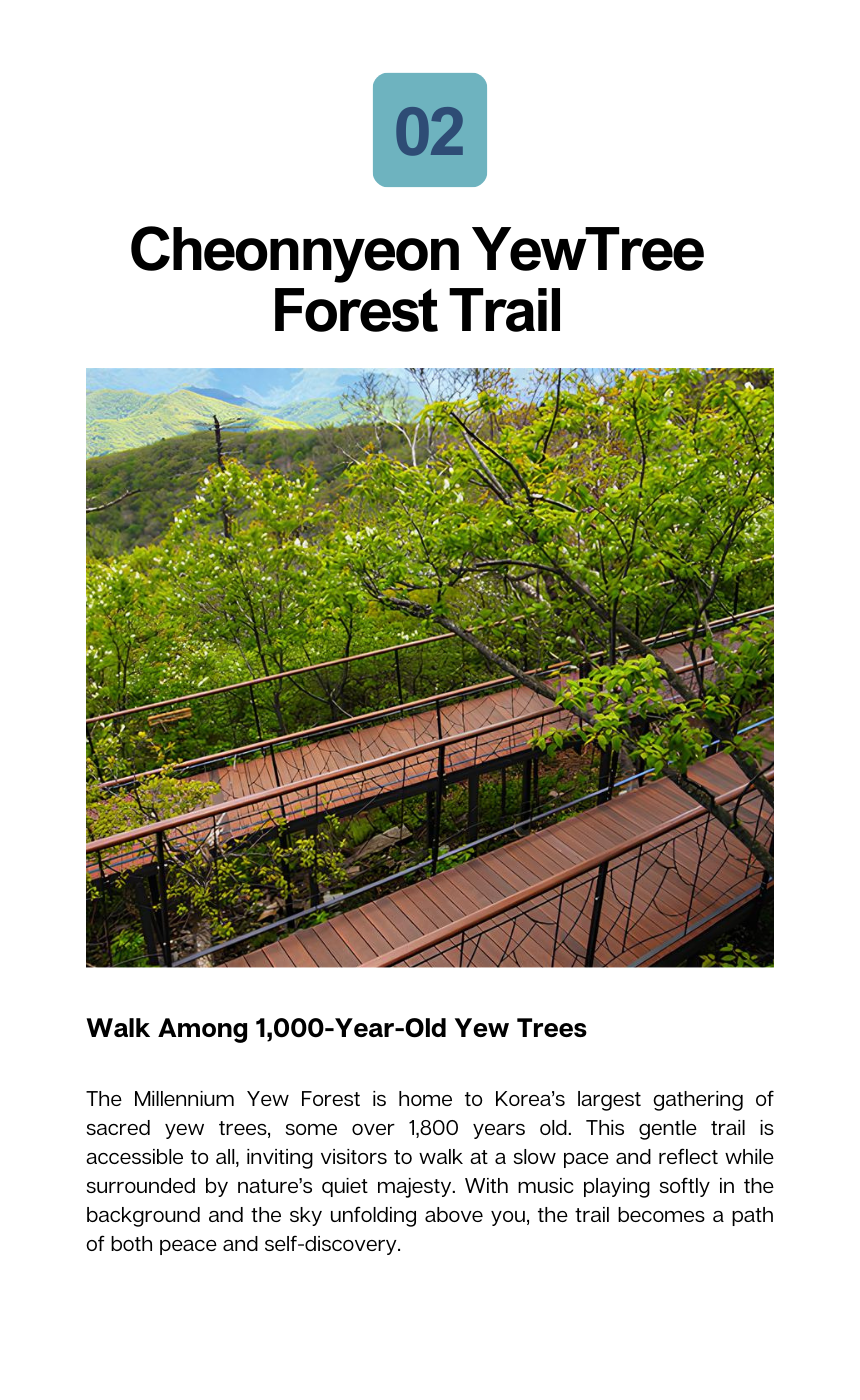 02

Cheonnyeon YewTree Forest Trail

Walk Among 1,000-Year-Old Yew Trees

The Millennium Yew Forest is home to Korea's largest gathering of sacred yew trees, some over 1,800 years old. This gentle trail is accessible to all, inviting visitors to walk at a slow pace and reflect while surrounded by nature's quiet majesty. With music playing softly in the background and the sky unfolding above you, the trail becomes a path of both peace and self-discovery.